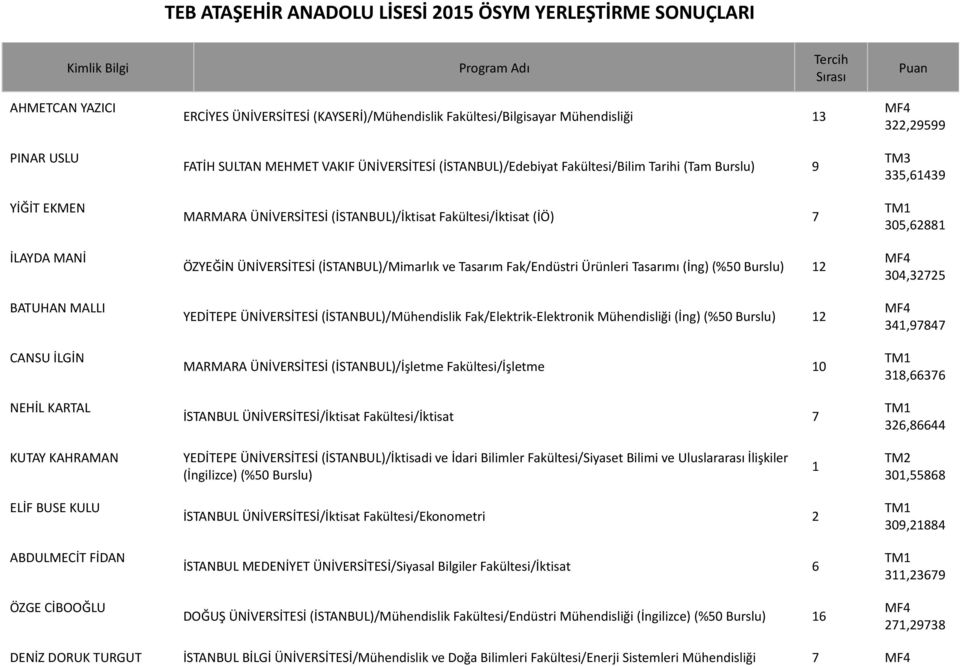 TEB ATAŞEHİR ANADOLU LİSESİ 2015 ÖSYM YERLEŞTİRME SONUÇLARI

| Kimlik Bilgi | Program Adı | Tercih Sırası | Puan |
|---|---|---|---|
| AHMETCAN YAZICI | ERCİYES ÜNİVERSİTESİ (KAYSERİ)/Mühendislik Fakültesi/Bilgisayar Mühendisliği | 13 | MF4 322,29599 |
| PINAR USLU | FATİH SULTAN MEHMET VAKIF ÜNİVERSİTESİ (İSTANBUL)/Edebiyat Fakültesi/Bilim Tarihi (Tam Burslu) | 9 | TM3 335,61439 |
| YİĞİT EKMEN | MARMARA ÜNİVERSİTESİ (İSTANBUL)/İktisat Fakültesi/İktisat (İÖ) | 7 | TM1 305,62881 |
| İLAYDA MANİ | ÖZYEĞİN ÜNİVERSİTESİ (İSTANBUL)/Mimarlık ve Tasarım Fak/Endüstri Ürünleri Tasarımı (İng) (%50 Burslu) | 12 | MF4 304,32725 |
| BATUHAN MALLI | YEDİTEPE ÜNİVERSİTESİ (İSTANBUL)/Mühendislik Fak/Elektrik-Elektronik Mühendisliği (İng) (%50 Burslu) | 12 | MF4 341,97847 |
| CANSU İLGİN | MARMARA ÜNİVERSİTESİ (İSTANBUL)/İşletme Fakültesi/İşletme | 10 | TM1 318,66376 |
| NEHİL KARTAL | İSTANBUL ÜNİVERSİTESİ/İktisat Fakültesi/İktisat | 7 | TM1 326,86644 |
| KUTAY KAHRAMAN | YEDİTEPE ÜNİVERSİTESİ (İSTANBUL)/İktisadi ve İdari Bilimler Fakültesi/Siyaset Bilimi ve Uluslararası İlişkiler (İngilizce) (%50 Burslu) | 1 | TM2 301,55868 |
| ELİF BUSE KULU | İSTANBUL ÜNİVERSİTESİ/İktisat Fakültesi/Ekonometri | 2 | TM1 309,21884 |
| ABDULMECİT FİDAN | İSTANBUL MEDENİYET ÜNİVERSİTESİ/Siyasal Bilgiler Fakültesi/İktisat | 6 | TM1 311,23679 |
| ÖZGE CİBOOĞLU | DOĞUŞ ÜNİVERSİTESİ (İSTANBUL)/Mühendislik Fakültesi/Endüstri Mühendisliği (İngilizce) (%50 Burslu) | 16 | MF4 271,29738 |
| DENİZ DORUK TURGUT | İSTANBUL BİLGİ ÜNİVERSİTESİ/Mühendislik ve Doğa Bilimleri Fakültesi/Enerji Sistemleri Mühendisliği | 7 | MF4 |